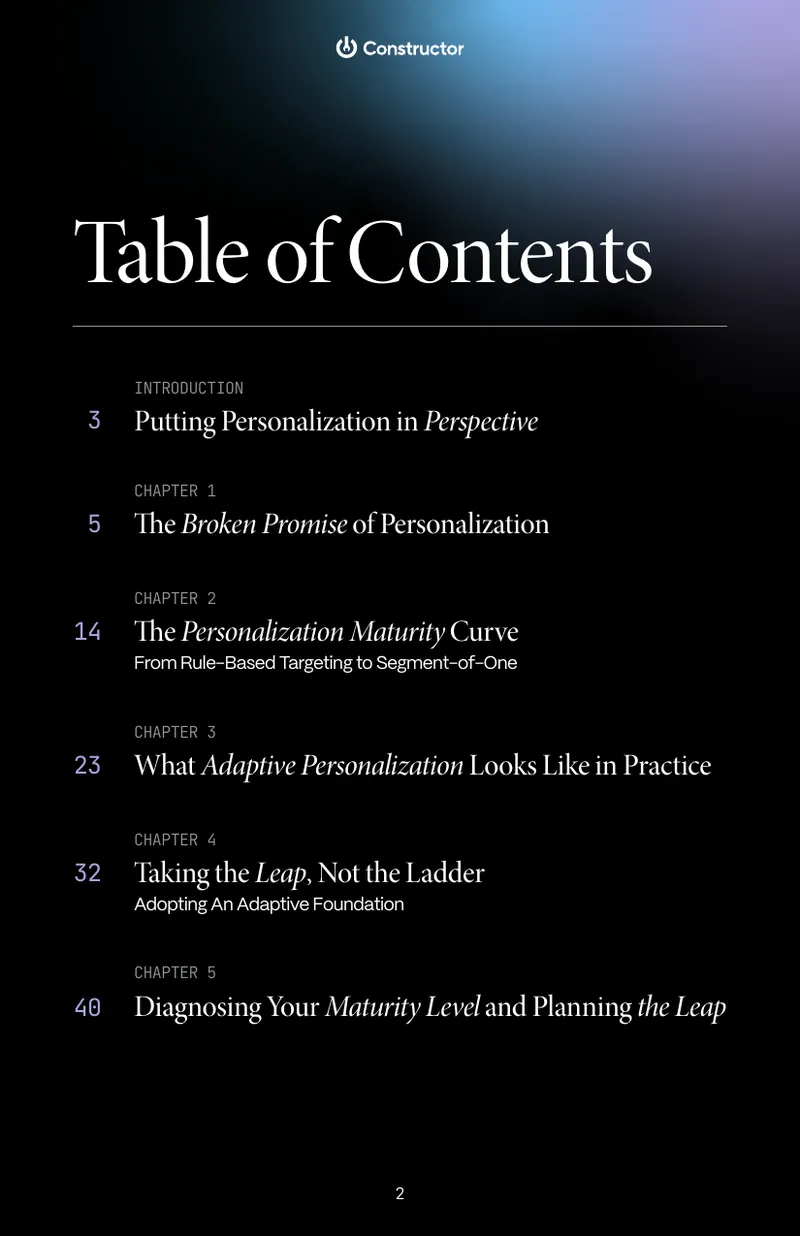 Constructor

Table of Contents

INTRODUCTION
3 Putting Personalization in Perspective

CHAPTER 1
5 The Broken Promise of Personalization

CHAPTER 2
14 The Personalization Maturity Curve
From Rule-Based Targeting to Segment-of-One

CHAPTER 3
23 What Adaptive Personalization Looks Like in Practice

CHAPTER 4
32 Taking the Leap, Not the Ladder
Adopting An Adaptive Foundation

CHAPTER 5
40 Diagnosing Your Maturity Level and Planning the Leap

2